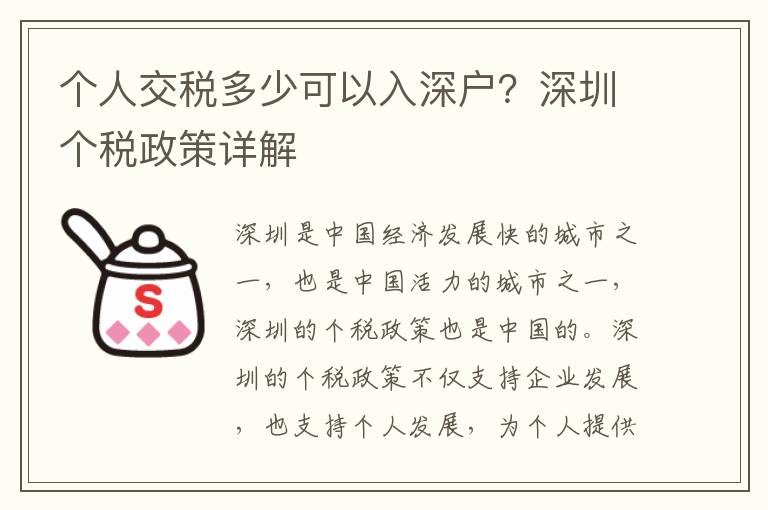 个人交税多少可以入深户？深圳个税政策详解

S

深圳是中国经济发展快的城市之一，也是中国活力的城市之一，深圳的个税政策也是中国的。深圳的个税政策不仅支持企业发展，也支持个人发展，为个人提供